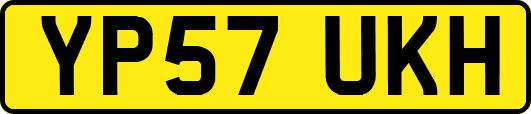 YP57 UKH